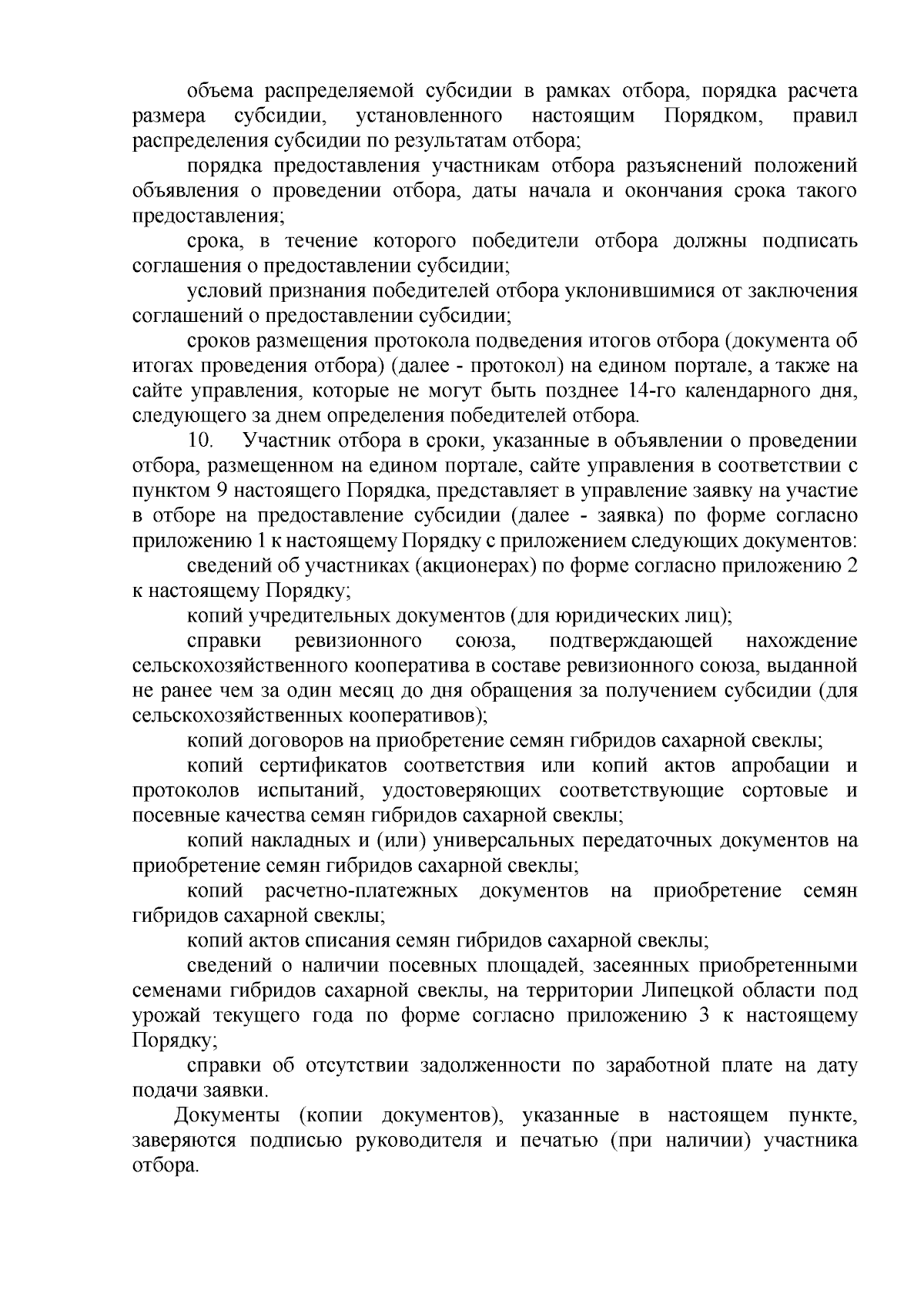 объема распределяемой субсидии в рамках отбора, порядка расчета размера субсидии, установленного настоящим Порядком, правил распределения субсидии по результатам отбора;

порядка предоставления участникам отбора разъяснений положений объявления о проведении отбора, даты начала и окончания срока такого предоставления;

срока, в течение которого победители отбора должны подписать соглашения о предоставлении субсидии;

условий признания победителей отбора уклонившимися от заключения соглашений о предоставлении субсидии;

сроков размещения протокола подведения итогов отбора (документа об итогах проведения отбора) (далее - протокол) на едином портале, а также на сайте управления, которые не могут быть позднее 14-го календарного дня, следующего за днем определения победителей отбора.

10. Участник отбора в сроки, указанные в объявлении о проведении отбора, размещенном на едином портале, сайте управления в соответствии с пунктом 9 настоящего Порядка, представляет в управление заявку на участие в отборе на предоставление субсидии (далее - заявка) по форме согласно приложению 1 к настоящему Порядку с приложением следующих документов:

сведений об участниках (акционерах) по форме согласно приложению 2 к настоящему Порядку;

копий учредительных документов (для юридических лиц);

справки ревизионного союза, подтверждающей нахождение сельскохозяйственного кооператива в составе ревизионного союза, выданной не ранее чем за один месяц до дня обращения за получением субсидии (для сельскохозяйственных кооперативов);

копий договоров на приобретение семян гибридов сахарной свеклы;

копий сертификатов соответствия или копий актов апробации и протоколов испытаний, удостоверяющих соответствующие сортовые и посевные качества семян гибридов сахарной свеклы;

копий накладных и (или) универсальных передаточных документов на приобретение семян гибридов сахарной свеклы;

копий расчетно-платежных документов на приобретение семян гибридов сахарной свеклы;

копий актов списания семян гибридов сахарной свеклы;

сведений о наличии посевных площадей, засеянных приобретенными семенами гибридов сахарной свеклы, на территории Липецкой области под урожай текущего года по форме согласно приложению 3 к настоящему Порядку;

справки об отсутствии задолженности по заработной плате на дату подачи заявки.

Документы (копии документов), указанные в настоящем пункте, заверяются подписью руководителя и печатью (при наличии) участника отбора.